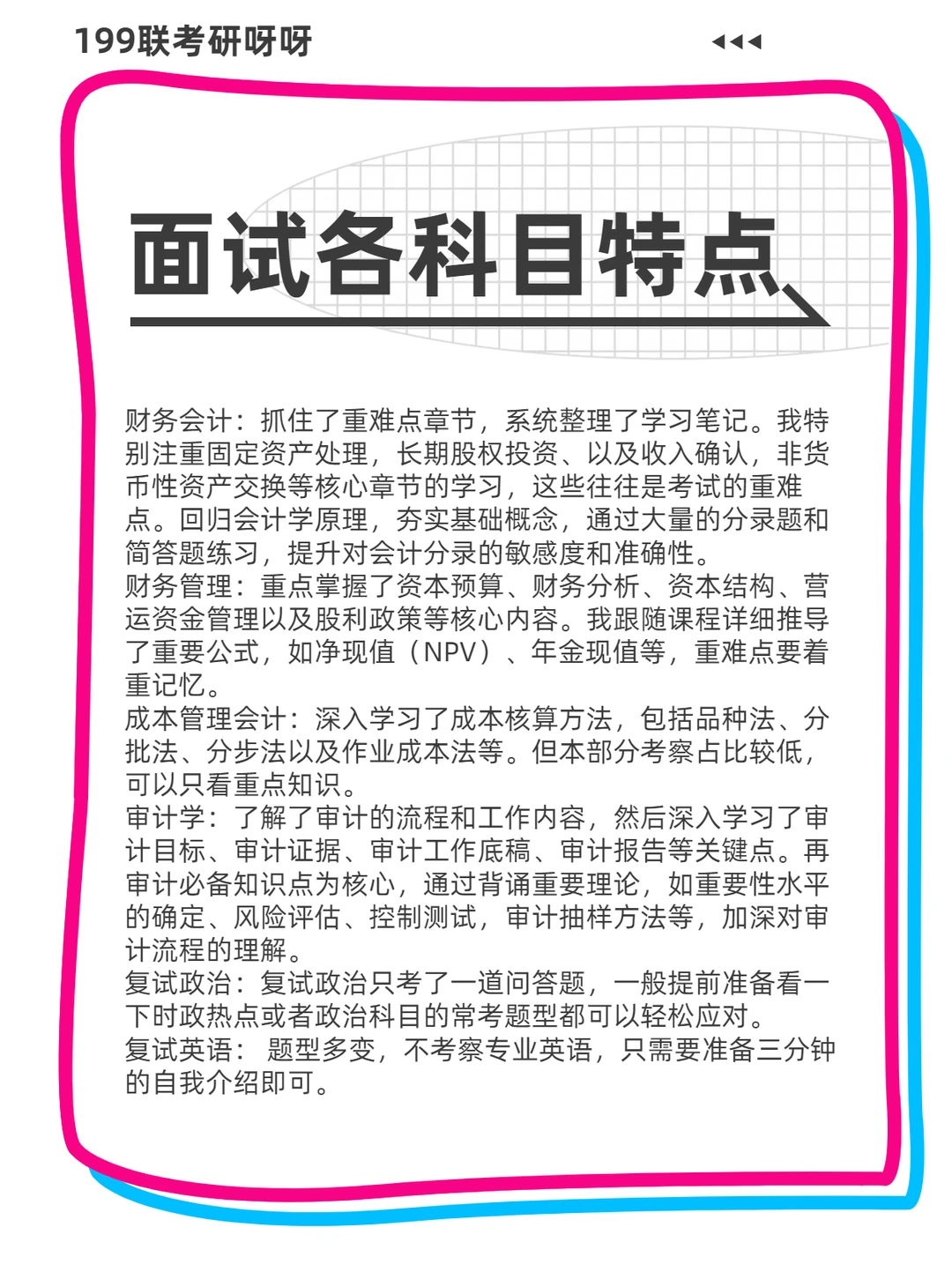 199联考研呀呀

面试各科目特点

财务会计：抓住了重难点章节，系统整理了学习笔记。我特别注重固定资产处理，长期股权投资、以及收入确认，非货币性资产交换等核心章节的学习，这些往往是考试的重难点。回归会计学原理，夯实基础概念，通过大量的分录题和简答题练习，提升对会计分录的敏感度和准确性。
财务管理：重点掌握了资本预算、财务分析、资本结构、营运资金管理以及股利政策等核心内容。我跟随课程详细推导了重要公式，如净现值（NPV）、年金现值等，重难点要着重记忆。
成本管理会计：深入学习了成本核算方法，包括品种法、分批法、分步法以及作业成本法等。但本部分考察占比较低，可以只看重点知识。
审计学：了解了审计的流程和工作内容，然后深入学习了审计目标、审计证据、审计工作底稿、审计报告等关键点。再审计必备知识点为核心，通过背诵重要理论，如重要性水平的确定、风险评估、控制测试，审计抽样方法等，加深对审计流程的理解。
复试政治：复试政治只考了一道问答题，一般提前准备看一下时政热点或者政治科目的常考题型都可以轻松应对。
复试英语： 题型多变，不考察专业英语，只需要准备三分钟的自我介绍即可。